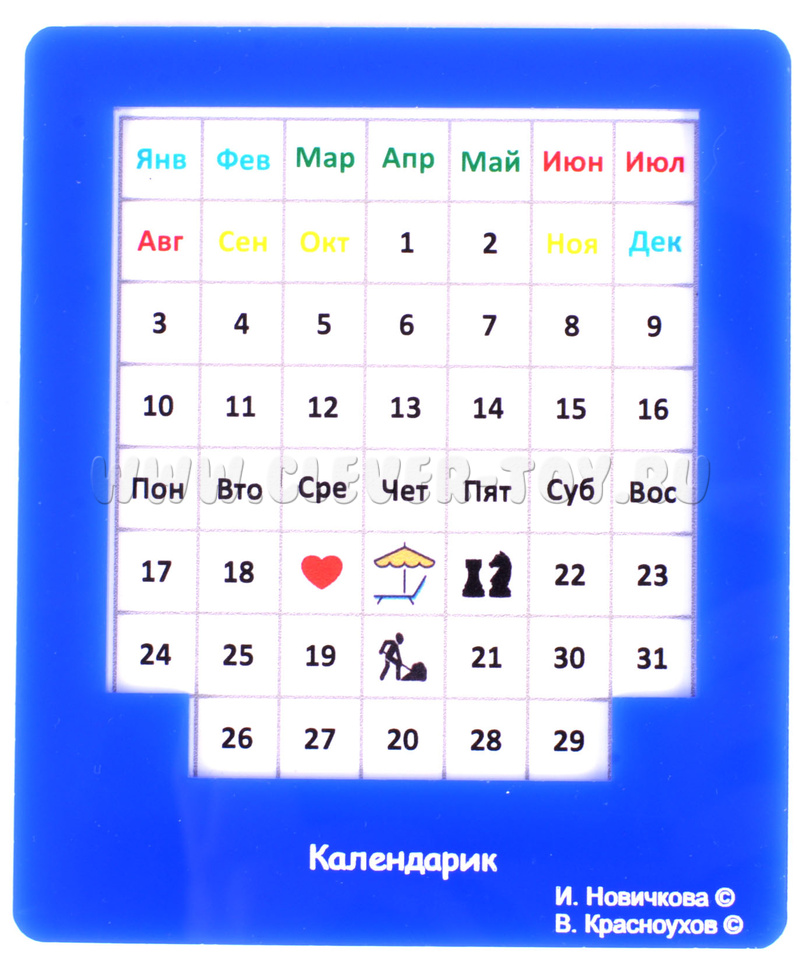 | Янв | Фев | Мар | Апр | Май | Июн | Июл |
|---|---|---|---|---|---|---|
| Авг | Сен | Окт | 1 | 2 | Ноя | Дек |
| 3 | 4 | 5 | 6 | 7 | 8 | 9 |
| 10 | 11 | 12 | 13 | 14 | 15 | 16 |
| Пон | Вто | Сре | Чет | Пят | Суб | Вос |
| 17 | 18 |  |  |  | 22 | 23 |
| 24 | 25 | 19 |  | 21 | 30 | 31 |
|  | 26 | 27 | 20 | 28 | 29 |  |

Календарик

И. Новичкова ©
В. Красноухов ©

WWW.CLEVER-TOY.RU